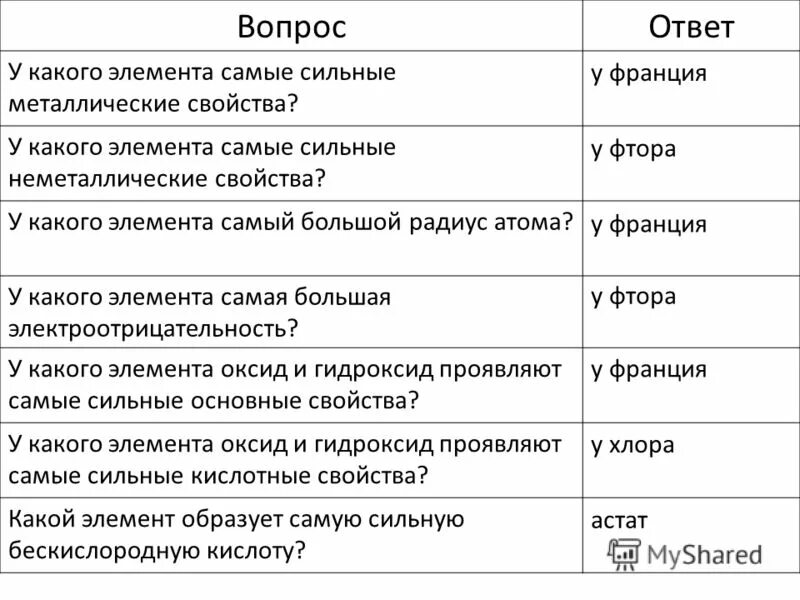 | Вопрос | Ответ |
|---|---|
| У какого элемента самые сильные металлические свойства? | у франция |
| У какого элемента самые сильные неметаллические свойства? | у фтора |
| У какого элемента самый большой радиус атома? | у франция |
| У какого элемента самая большая электроотрицательность? | у фтора |
| У какого элемента оксид и гидроксид проявляют самые сильные основные свойства? | у франция |
| У какого элемента оксид и гидроксид проявляют самые сильные кислотные свойства? | у хлора |
| Какой элемент образует самую сильную бескислородную кислоту? | астат |

MyShared